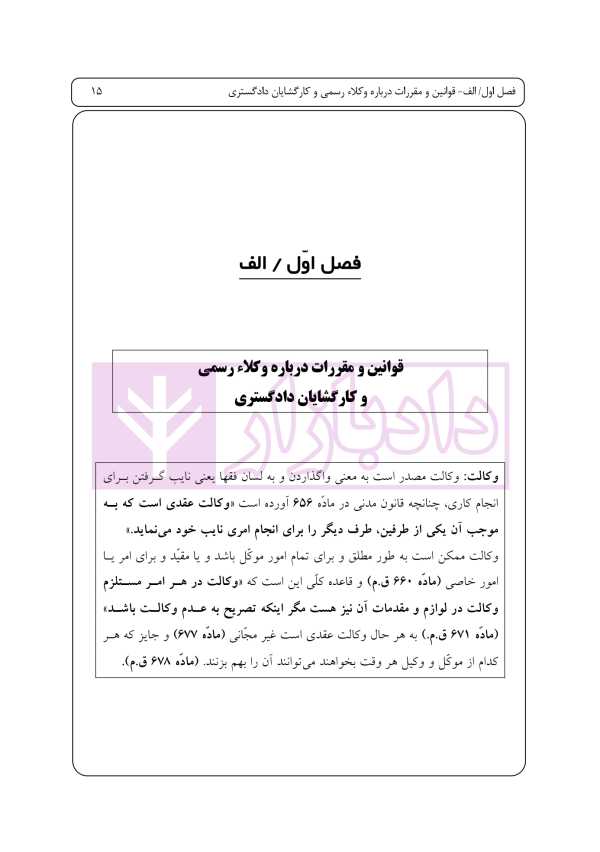 فصل اول/الف- قوانین و مقررات درباره وکلاء رسمی و کارگشایان دادگستری ۱۵

فصل اوّل / الف

قوانین و مقررات درباره وکلاء رسمی
و کارگشایان دادگستری

وکالت: وکالت مصدر است به معنی واگذاردن و به لسان فقها یعنی نایب گرفتن برای انجام کاری، چنانچه قانون مدنی در مادّه ۶۵۶ آورده است «وکالت عقدی است که به موجب آن یکی از طرفین، طرف دیگر را برای انجام امری نایب خود می‌نماید.»

وکالت ممکن است به طور مطلق و برای تمام امور موکّل باشد و یا مقیّد و برای امر یا امور خاصی (مادّه ۶۶۰ ق.م) و قاعده کلّی این است که «وکالت در هر امر مستلزم وکالت در لوازم و مقدمات آن نیز هست مگر اینکه تصریح به عدم وکالت باشد» (مادّه ۶۷۱ ق.م.) به هر حال وکالت عقدی است غیر مجّانی (مادّه ۶۷۷) و جایز که هر کدام از موکّل و وکیل هر وقت بخواهند می‌توانند آن را بهم بزنند. (مادّه ۶۷۸ ق.م).

دادبازار